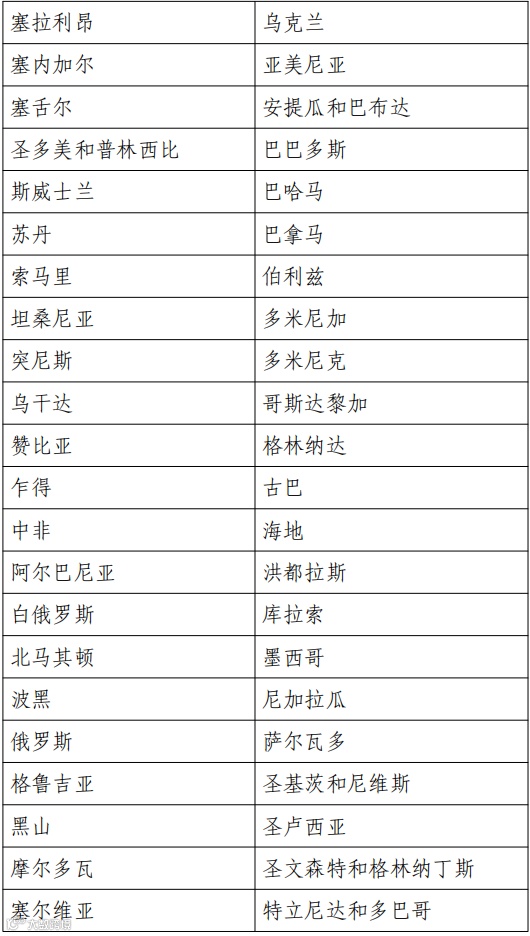 | 塞拉利昂 | 乌克兰 |
|---|---|
| 塞内加尔 | 亚美尼亚 |
| 塞舌尔 | 安提瓜和巴布达 |
| 圣多美和普林西比 | 巴巴多斯 |
| 斯威士兰 | 巴哈马 |
| 苏丹 | 巴拿马 |
| 索马里 | 伯利兹 |
| 坦桑尼亚 | 多米尼加 |
| 突尼斯 | 多米尼克 |
| 乌干达 | 哥斯达黎加 |
| 赞比亚 | 格林纳达 |
| 乍得 | 古巴 |
| 中非 | 海地 |
| 阿尔巴尼亚 | 洪都拉斯 |
| 白俄罗斯 | 库拉索 |
| 北马其顿 | 墨西哥 |
| 波黑 | 尼加拉瓜 |
| 俄罗斯 | 萨尔瓦多 |
| 格鲁吉亚 | 圣基茨和尼维斯 |
| 黑山 | 圣卢西亚 |
| 摩尔多瓦 | 圣文森特和格林纳丁斯 |
| 塞尔维亚 | 特立尼达和多巴哥 |